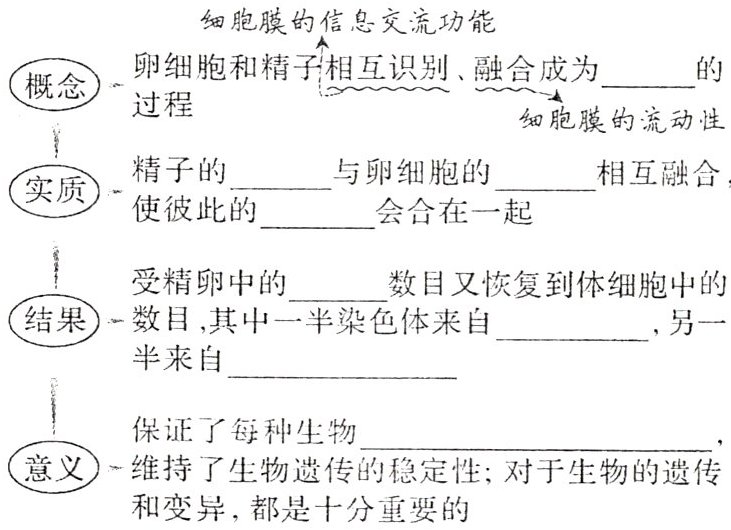 细胞膜的信息交流功能

概念

卵细胞和精子相互识别、融合成为____的过程

细胞膜的流动性

实质

精子的____与卵细胞的____相互融合，使彼此的____会合在一起

结果

受精卵中的____数目又恢复到体细胞中的数目，其中一半染色体来自____，另一半来自____

意义

保证了每种生物____，维持了生物遗传的稳定性；对于生物的遗传和变异，都是十分重要的